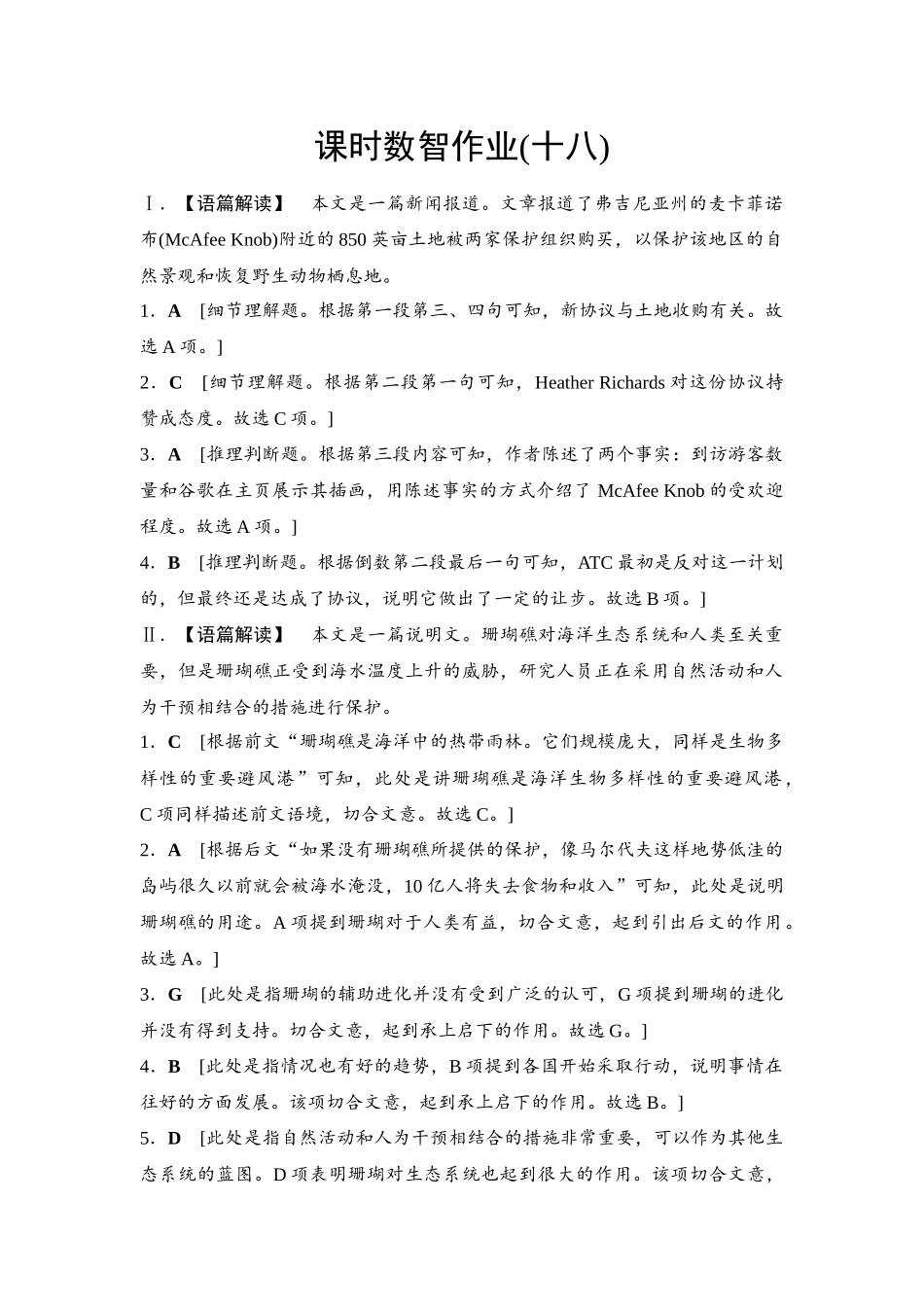 课时数智作业(十八)

Ⅰ.【语篇解读】 本文是一篇新闻报道。文章报道了弗吉尼亚州的麦卡菲诺布(McAfee Knob)附近的850英亩土地被两家保护组织购买，以保护该地区的自然景观和恢复野生动物栖息地。

1．A [细节理解题。根据第一段第三、四句可知，新协议与土地收购有关。故选A项。]

2．C [细节理解题。根据第二段第一句可知，Heather Richards对这份协议持赞成态度。故选C项。]

3．A [推理判断题。根据第三段内容可知，作者陈述了两个事实：到访游客数量和谷歌在主页展示其插画，用陈述事实的方式介绍了McAfee Knob的受欢迎程度。故选A项。]

4．B [推理判断题。根据倒数第二段最后一句可知，ATC最初是反对这一计划的，但最终还是达成了协议，说明它做出了一定的让步。故选B项。]

Ⅱ.【语篇解读】 本文是一篇说明文。珊瑚礁对海洋生态系统和人类至关重要，但是珊瑚礁正受到海水温度上升的威胁，研究人员正在采用自然活动和人为干预相结合的措施进行保护。

1．C [根据前文“珊瑚礁是海洋中的热带雨林。它们规模庞大，同样是生物多样性的重要避风港”可知，此处是讲珊瑚礁是海洋生物多样性的重要避风港，C项同样描述前文语境，切合文意。故选C。]

2．A [根据后文“如果没有珊瑚礁所提供的保护，像马尔代夫这样地势低洼的岛屿很久以前就会被海水淹没，10亿人将失去食物和收入”可知，此处是说明珊瑚礁的用途。A项提到珊瑚对于人类有益，切合文意，起到引出后文的作用。故选A。]

3．G [此处是指珊瑚的辅助进化并没有受到广泛的认可，G项提到珊瑚的进化并没有得到支持。切合文意，起到承上启下的作用。故选G。]

4．B [此处是指情况也有好的趋势，B项提到各国开始采取行动，说明事情在往好的方面发展。该项切合文意，起到承上启下的作用。故选B。]

5．D [此处是指自然活动和人为干预相结合的措施非常重要，可以作为其他生态系统的蓝图。D项表明珊瑚对生态系统也起到很大的作用。该项切合文意，